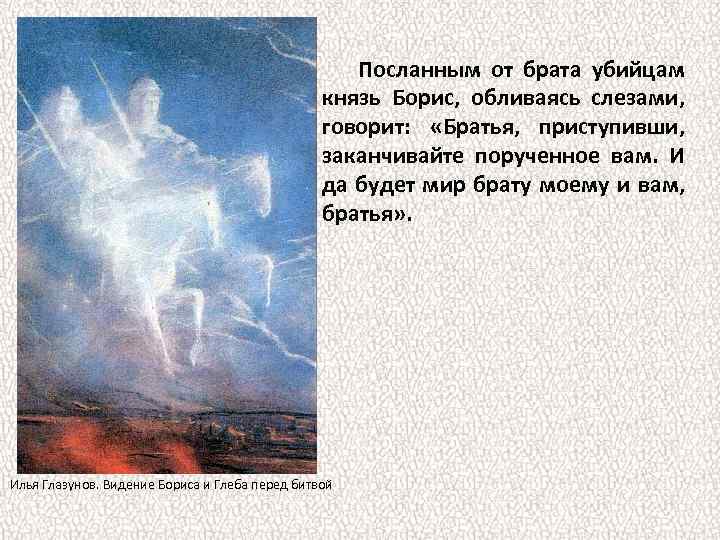 Посланным от брата убийцам князь Борис, обливаясь слезами, говорит: «Братья, приступивши, заканчивайте порученное вам. И да будет мир брату моему и вам, братья».

Илья Глазунов. Видение Бориса и Глеба перед битвой